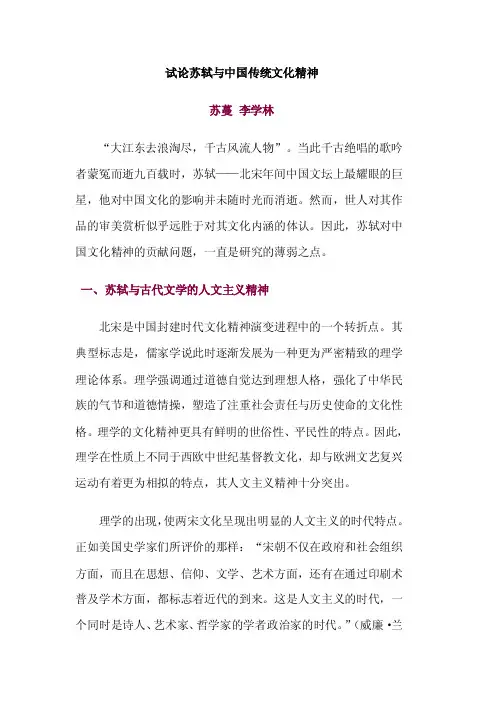 试论苏轼与中国传统文化精神

苏蔓 李学林

“大江东去浪淘尽，千古风流人物”。当此千古绝唱的歌吟者蒙冤而逝九百载时，苏轼——北宋年间中国文坛上最耀眼的巨星，他对中国文化的影响并未随时光而消逝。然而，世人对其作品的审美赏析似乎远胜于对其文化内涵的体认。因此，苏轼对中国文化精神的贡献问题，一直是研究的薄弱之点。

一、苏轼与古代文学的人文主义精神

北宋是中国封建时代文化精神演变进程中的一个转折点。其典型标志是，儒家学说此时逐渐发展为一种更为严密精致的理学理论体系。理学强调通过道德自觉达到理想人格，强化了中华民族的气节和道德情操，塑造了注重社会责任与历史使命的文化性格。理学的文化精神更具有鲜明的世俗性、平民性的特点。因此，理学在性质上不同于西欧中世纪基督教文化，却与欧洲文艺复兴运动有着更为相拟的特点，其人文主义精神十分突出。

理学的出现，使两宋文化呈现出明显的人文主义的时代特点。正如美国史学家们所评价的那样：“宋朝不仅在政府和社会组织方面，而且在思想、信仰、文学、艺术方面，还有在通过印刷术普及学术方面，都标志着近代的到来。这是人文主义的时代，一个同时是诗人、艺术家、哲学家的学者政治家的时代。”（威廉·兰